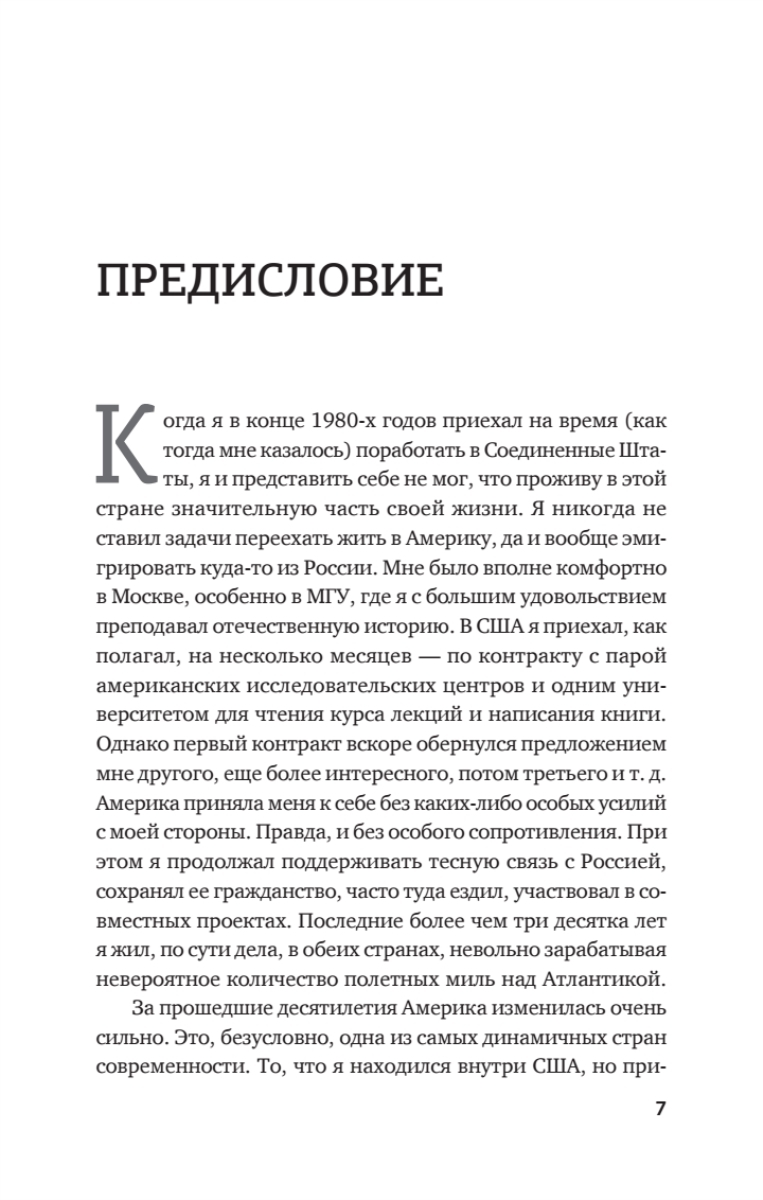 ПРЕДИСЛОВИЕ

Когда я в конце 1980-х годов приехал на время (как тогда мне казалось) поработать в Соединенные Штаты, я и представить себе не мог, что проживу в этой стране значительную часть своей жизни. Я никогда не ставил задачи переехать жить в Америку, да и вообще эмигрировать куда-то из России. Мне было вполне комфортно в Москве, особенно в МГУ, где я с большим удовольствием преподавал отечественную историю. В США я приехал, как полагал, на несколько месяцев — по контракту с парой американских исследовательских центров и одним университетом для чтения курса лекций и написания книги. Однако первый контракт вскоре обернулся предложением мне другого, еще более интересного, потом третьего и т. д. Америка приняла меня к себе без каких-либо особых усилий с моей стороны. Правда, и без особого сопротивления. При этом я продолжал поддерживать тесную связь с Россией, сохранял ее гражданство, часто туда ездил, участвовал в совместных проектах. Последние более чем три десятка лет я жил, по сути дела, в обеих странах, невольно зарабатывая невероятное количество полетных миль над Атлантикой.

За прошедшие десятилетия Америка изменилась очень сильно. Это, безусловно, одна из самых динамичных стран современности. То, что я находился внутри США, но при-

7